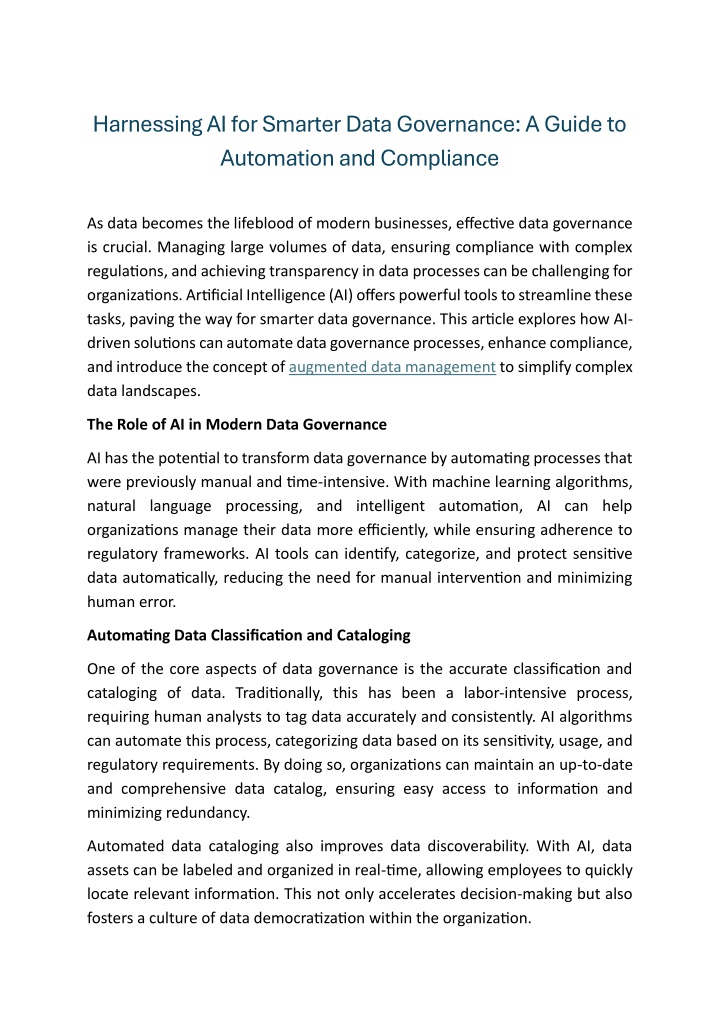 Harnessing AI for Smarter Data Governance: A Guide to Automation and Compliance

As data becomes the lifeblood of modern businesses, effective data governance is crucial. Managing large volumes of data, ensuring compliance with complex regulations, and achieving transparency in data processes can be challenging for organizations. Artificial Intelligence (AI) offers powerful tools to streamline these tasks, paving the way for smarter data governance. This article explores how AI-driven solutions can automate data governance processes, enhance compliance, and introduce the concept of augmented data management to simplify complex data landscapes.

The Role of AI in Modern Data Governance

AI has the potential to transform data governance by automating processes that were previously manual and time-intensive. With machine learning algorithms, natural language processing, and intelligent automation, AI can help organizations manage their data more efficiently, while ensuring adherence to regulatory frameworks. AI tools can identify, categorize, and protect sensitive data automatically, reducing the need for manual intervention and minimizing human error.

Automating Data Classification and Cataloging

One of the core aspects of data governance is the accurate classification and cataloging of data. Traditionally, this has been a labor-intensive process, requiring human analysts to tag data accurately and consistently. AI algorithms can automate this process, categorizing data based on its sensitivity, usage, and regulatory requirements. By doing so, organizations can maintain an up-to-date and comprehensive data catalog, ensuring easy access to information and minimizing redundancy.

Automated data cataloging also improves data discoverability. With AI, data assets can be labeled and organized in real-time, allowing employees to quickly locate relevant information. This not only accelerates decision-making but also fosters a culture of data democratization within the organization.